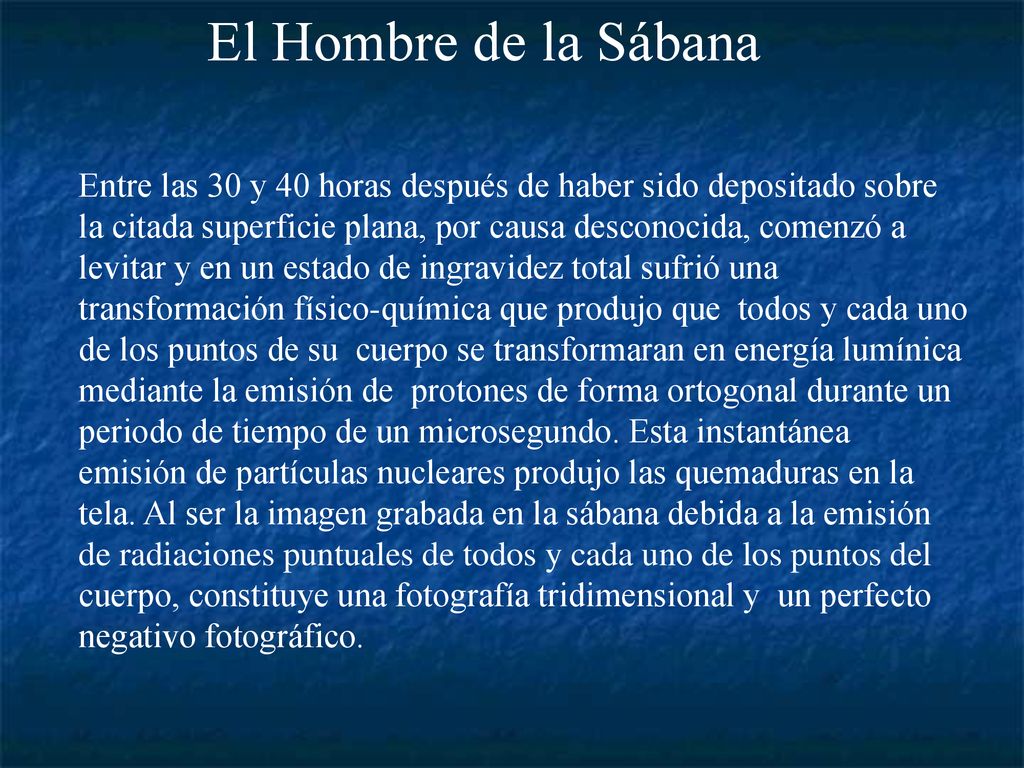 El Hombre de la Sábana

Entre las 30 y 40 horas después de haber sido depositado sobre la citada superficie plana, por causa desconocida, comenzó a levitar y en un estado de ingravidez total sufrió una transformación físico-química que produjo que todos y cada uno de los puntos de su cuerpo se transformaran en energía lumínica mediante la emisión de protones de forma ortogonal durante un periodo de tiempo de un microsegundo. Esta instantánea emisión de partículas nucleares produjo las quemaduras en la tela. Al ser la imagen grabada en la sábana debida a la emisión de radiaciones puntuales de todos y cada uno de los puntos del cuerpo, constituye una fotografía tridimensional y un perfecto negativo fotográfico.